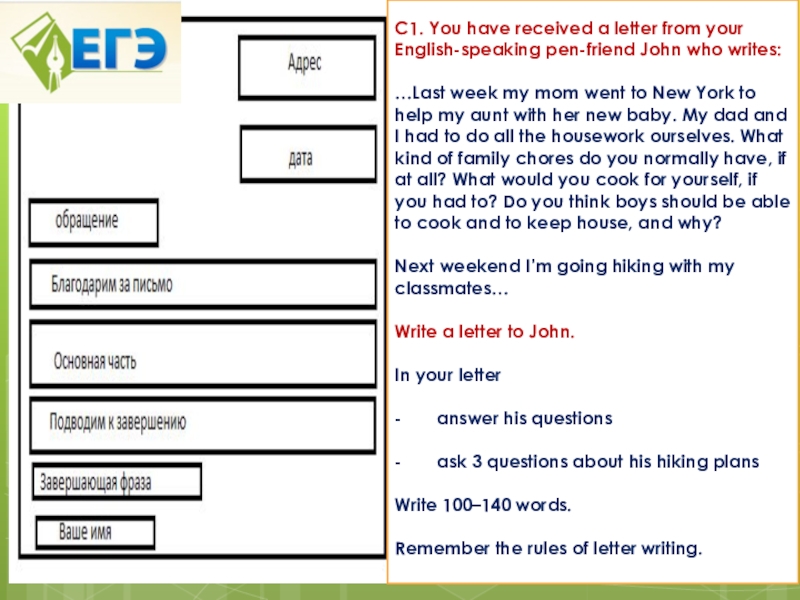 ЕГЭ

Адрес

дата

обращение

Благодарим за письмо

Основная часть

Подводим к завершению

Завершающая фраза

Ваше имя

C1. You have received a letter from your English-speaking pen-friend John who writes:

…Last week my mom went to New York to help my aunt with her new baby. My dad and I had to do all the housework ourselves. What kind of family chores do you normally have, if at all? What would you cook for yourself, if you had to? Do you think boys should be able to cook and to keep house, and why?

Next weekend I'm going hiking with my classmates…

Write a letter to John.

In your letter

- answer his questions

- ask 3 questions about his hiking plans

Write 100–140 words.

Remember the rules of letter writing.